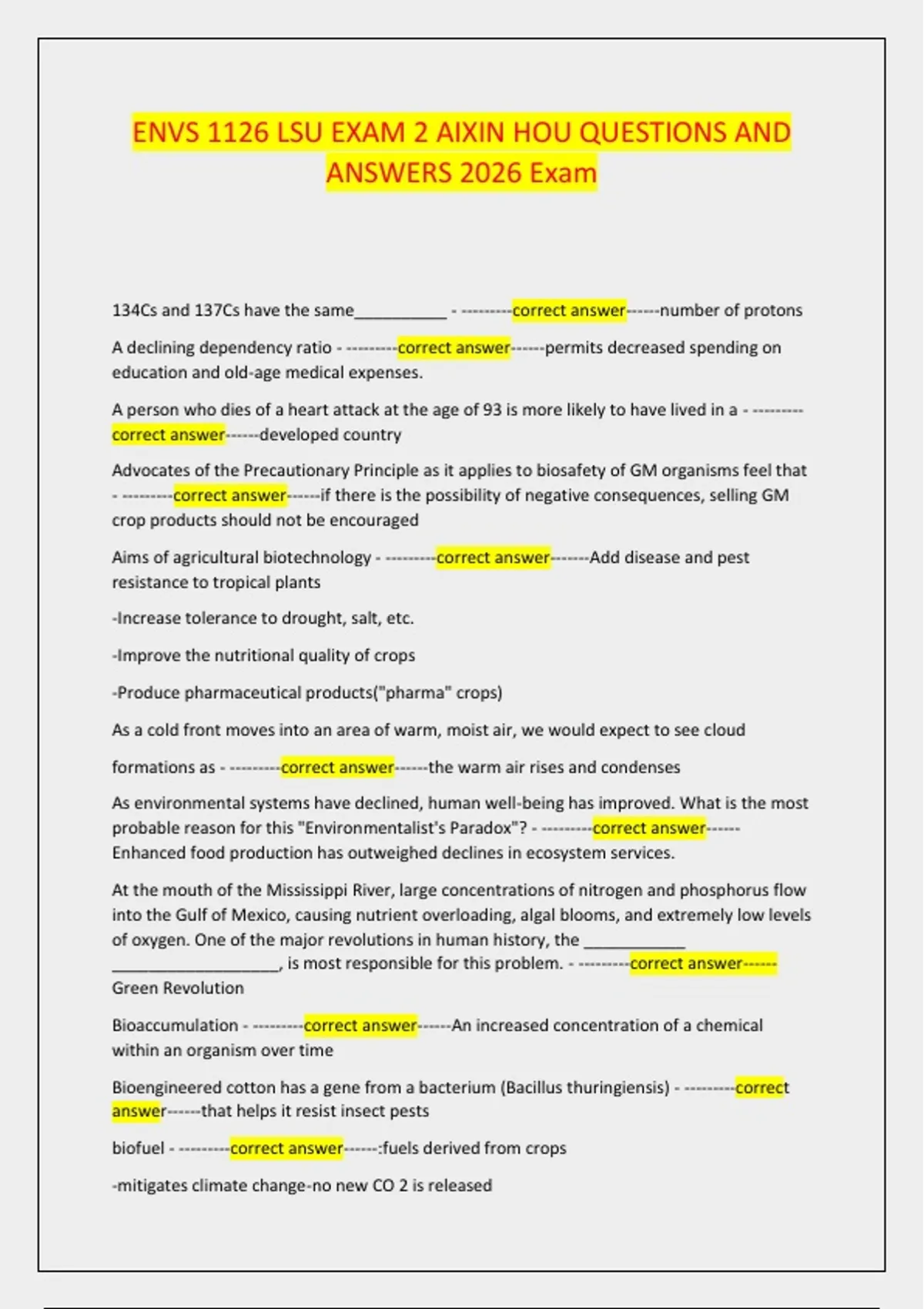 ENVS 1126 LSU EXAM 2 AIXIN HOU QUESTIONS AND ANSWERS 2026 Exam

134Cs and 137Cs have the same___________ - ---------correct answer------number of protons

A declining dependency ratio - ---------correct answer------permits decreased spending on education and old-age medical expenses.

A person who dies of a heart attack at the age of 93 is more likely to have lived in a - ---------correct answer------developed country

Advocates of the Precautionary Principle as it applies to biosafety of GM organisms feel that - ---------correct answer------if there is the possibility of negative consequences, selling GM crop products should not be encouraged

Aims of agricultural biotechnology - ---------correct answer-------Add disease and pest resistance to tropical plants

-Increase tolerance to drought, salt, etc.

-Improve the nutritional quality of crops

-Produce pharmaceutical products("pharma" crops)

As a cold front moves into an area of warm, moist air, we would expect to see cloud

formations as - ---------correct answer------the warm air rises and condenses

As environmental systems have declined, human well-being has improved. What is the most probable reason for this "Environmentalist's Paradox"? - ---------correct answer------ Enhanced food production has outweighed declines in ecosystem services.

At the mouth of the Mississippi River, large concentrations of nitrogen and phosphorus flow into the Gulf of Mexico, causing nutrient overloading, algal blooms, and extremely low levels of oxygen. One of the major revolutions in human history, the ____________ ____________________, is most responsible for this problem. - ---------correct answer------ Green Revolution

Bioaccumulation - ---------correct answer------An increased concentration of a chemical within an organism over time

Bioengineered cotton has a gene from a bacterium (Bacillus thuringiensis) - ---------correct answer------that helps it resist insect pests

biofuel - ---------correct answer------:fuels derived from crops

-mitigates climate change-no new CO 2 is released